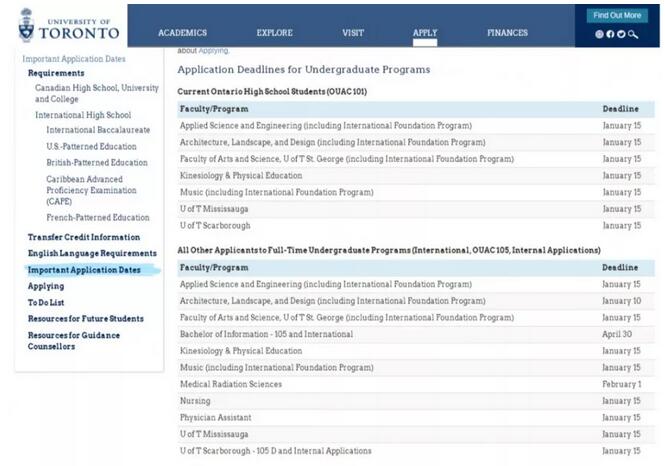 UNIVERSITY OF TORONTO

ACADEMICS EXPLORE VISIT APPLY FINANCES

Find Out More

Important Application Dates
Requirements
Canadian High School, University and College
International High School
International Baccalaureate
U.S.-Patterned Education
British-Patterned Education
Caribbean Advanced Proficiency Examination (CAPE)
French-Patterned Education
Transfer Credit Information
English Language Requirements
Important Application Dates
Applying
To Do List
Resources for Future Students
Resources for Guidance Counsellors

about Applying.

Application Deadlines for Undergraduate Programs

Current Ontario High School Students (OUAC 101)

| Faculty/Program | Deadline |
|---|---|
| Applied Science and Engineering (including International Foundation Program) | January 15 |
| Architecture, Landscape, and Design (including International Foundation Program) | January 15 |
| Faculty of Arts and Science, U of T St. George (including International Foundation Program) | January 15 |
| Kinesiology & Physical Education | January 15 |
| Music (including International Foundation Program) | January 15 |
| U of T Mississauga | January 15 |
| U of T Scarborough | January 15 |

All Other Applicants to Full-Time Undergraduate Programs (International, OUAC 105, Internal Applications)

| Faculty/Program | Deadline |
|---|---|
| Applied Science and Engineering (including International Foundation Program) | January 15 |
| Architecture, Landscape, and Design (including International Foundation Program) | January 10 |
| Faculty of Arts and Science, U of T St. George (including International Foundation Program) | January 15 |
| Bachelor of Information - 105 and International | April 30 |
| Kinesiology & Physical Education | January 15 |
| Music (including International Foundation Program) | January 15 |
| Medical Radiation Sciences | February 1 |
| Nursing | January 15 |
| Physician Assistant | January 15 |
| U of T Mississauga | January 15 |
| U of T Scarborough - 105 D and Internal Applications | January 15 |